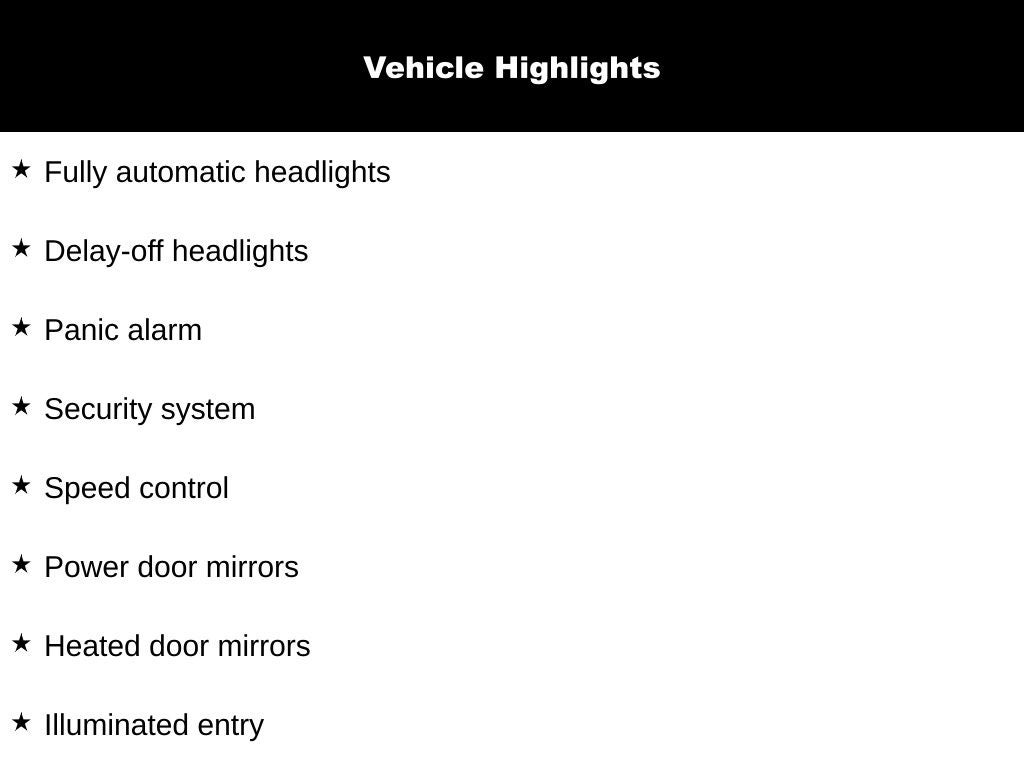 Vehicle Highlights

★ Fully automatic headlights

★ Delay-off headlights

★ Panic alarm

★ Security system

★ Speed control

★ Power door mirrors

★ Heated door mirrors

★ Illuminated entry